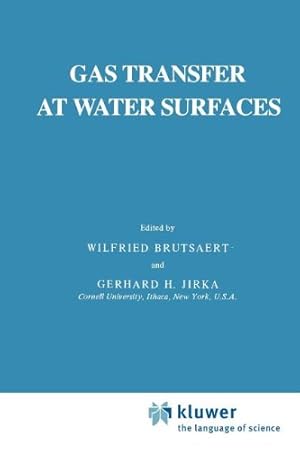 GAS TRANSFER AT WATER SURFACES

Edited by

WILFRIED BRUTSAERT

and

GERHARD H. JIRKA

Cornell University, Ithaca, New York, U.S.A.

kluwer
the language of science